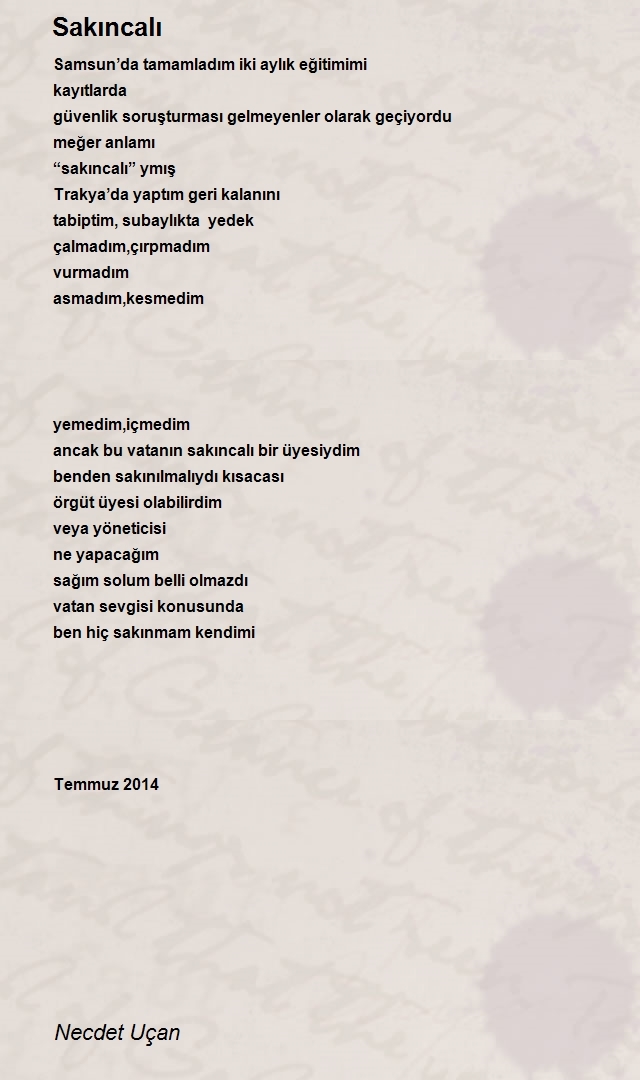 Sakıncalı

Samsun’da tamamladım iki aylık eğitimimi
kayıtlarda
güvenlik soruşturması gelmeyenler olarak geçiyordu
meğer anlamı
“sakıncalı” ymış
Trakya’da yaptım geri kalanını
tabiptim, subaylıkta yedek
çalmadım,çırpmadım
vurmadım
asmadım,kesmedim

yemedim,içmedim
ancak bu vatanın sakıncalı bir üyesiydim
benden sakınılmalıydı kısacası
örgüt üyesi olabilirdim
veya yöneticisi
ne yapacağım
sağım solum belli olmazdı
vatan sevgisi konusunda
ben hiç sakınmam kendimi

Temmuz 2014

Necdet Uçan